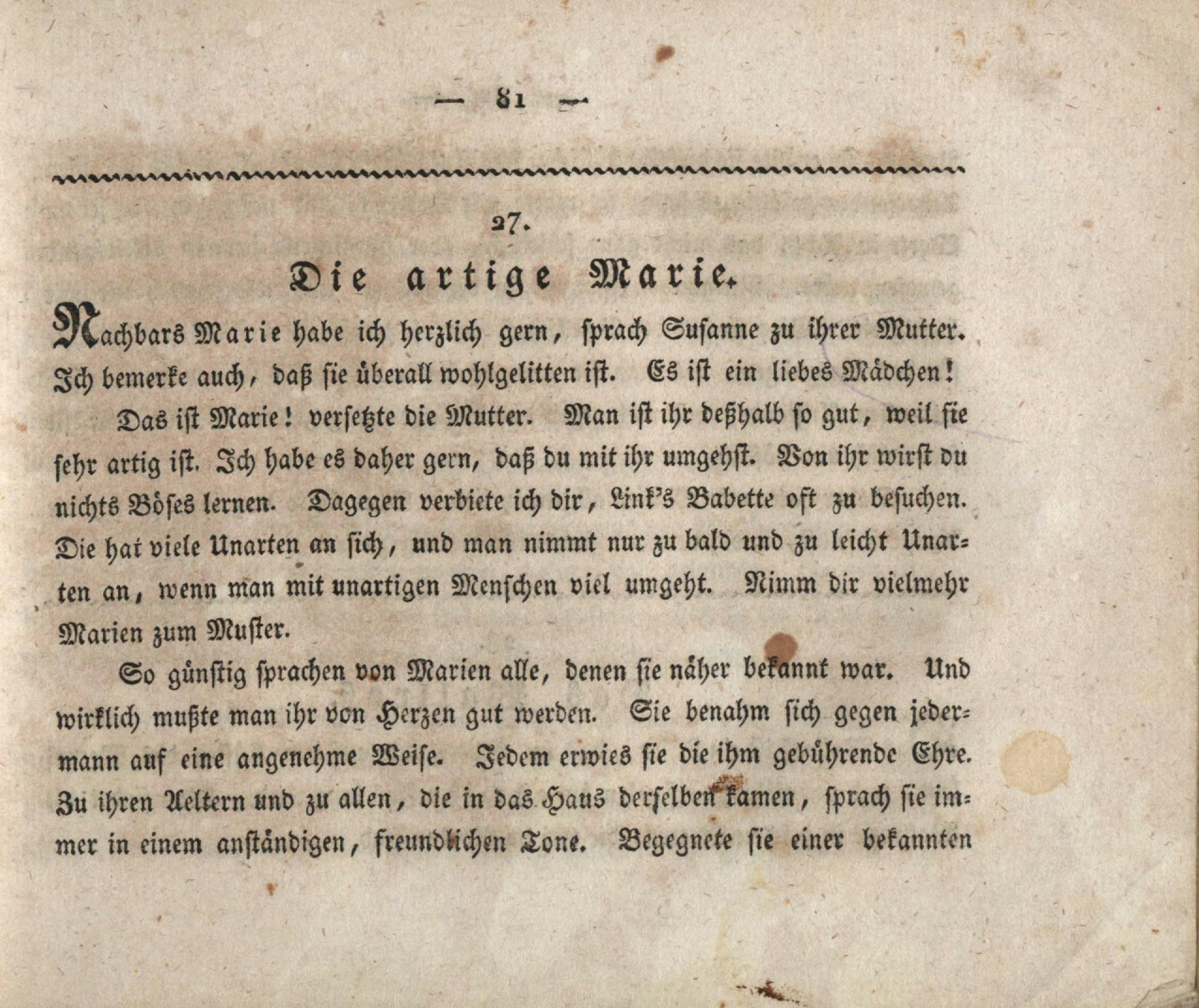 — 81 —

27.

Die artige Marie.

Nachbars Marie habe ich herzlich gern, sprach Susanne zu ihrer Mutter. Ich bemerke auch, daß sie überall wohlgelitten ist. Es ist ein liebes Mädchen!

Das ist Marie! versetzte die Mutter. Man ist ihr deßhalb so gut, weil sie sehr artig ist. Ich habe es daher gern, daß du mit ihr umgehst. Von ihr wirst du nichts Böses lernen. Dagegen verbiete ich dir, Link's Babette oft zu besuchen. Die hat viele Unarten an sich, und man nimmt nur zu bald und zu leicht Unarten an, wenn man mit unartigen Menschen viel umgeht. Nimm dir vielmehr Marien zum Muster.

So günstig sprachen von Marien alle, denen sie näher bekannt war. Und wirklich mußte man ihr von Herzen gut werden. Sie benahm sich gegen jedermann auf eine angenehme Weise. Jedem erwies sie die ihm gebührende Ehre. Zu ihren Aeltern und zu allen, die in das Haus derselben kamen, sprach sie immer in einem anständigen, freundlichen Tone. Begegnete sie einer bekannten